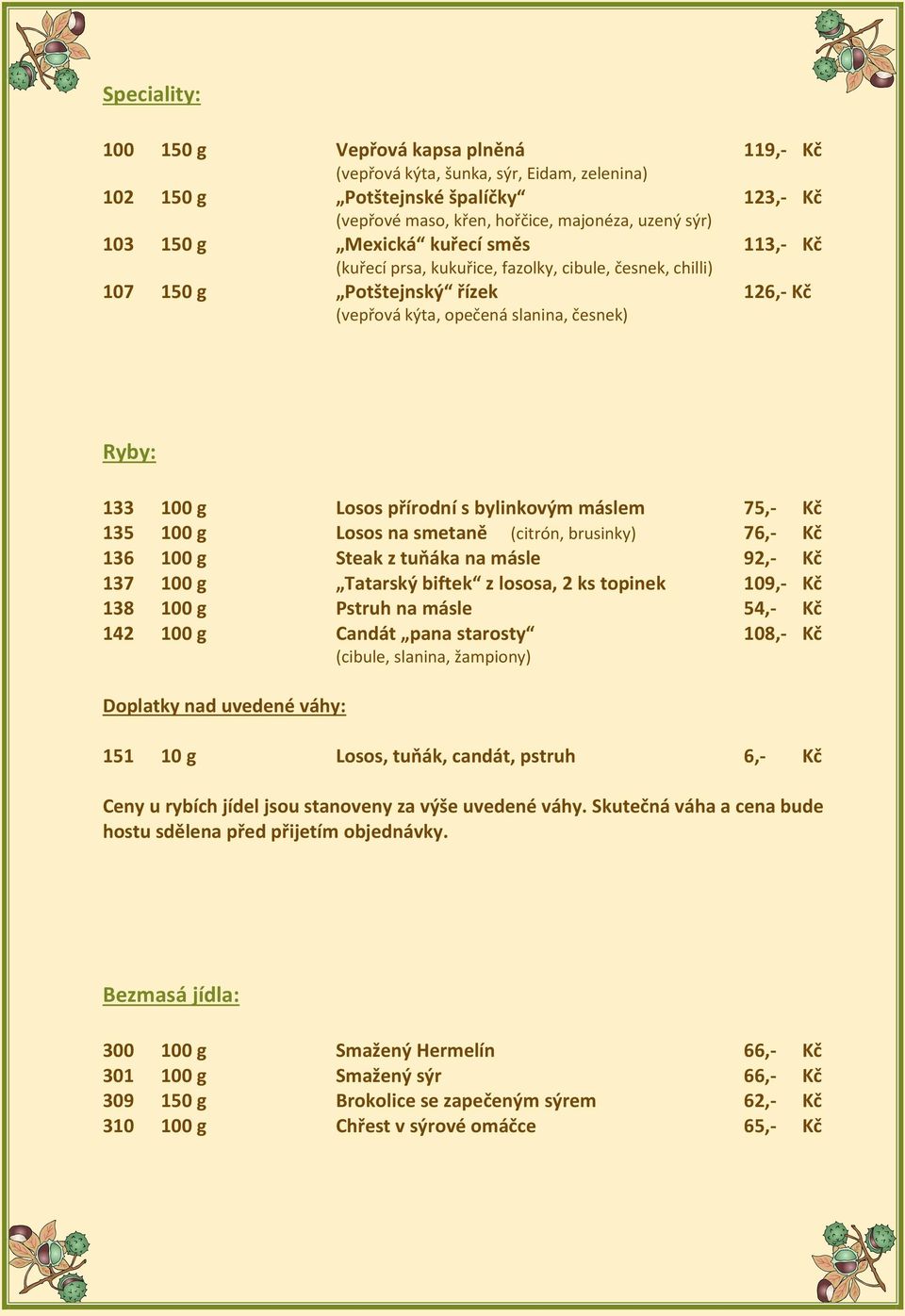 Speciality:

| | | | |
|---|---|---|---|
| 100 | 150 g | Vepřová kapsa plněná (vepřová kýta, šunka, sýr, Eidam, zelenina) | 119,- Kč |
| 102 | 150 g | „Potštejnské špalíčky“ (vepřové maso, křen, hořčice, majonéza, uzený sýr) | 123,- Kč |
| 103 | 150 g | „Mexická“ kuřecí směs (kuřecí prsa, kukuřice, fazolky, cibule, česnek, chilli) | 113,- Kč |
| 107 | 150 g | „Potštejnský“ řízek (vepřová kýta, opečená slanina, česnek) | 126,- Kč |

Ryby:

| | | | |
|---|---|---|---|
| 133 | 100 g | Losos přírodní s bylinkovým máslem | 75,- Kč |
| 135 | 100 g | Losos na smetaně (citrón, brusinky) | 76,- Kč |
| 136 | 100 g | Steak z tuňáka na másle | 92,- Kč |
| 137 | 100 g | „Tatarský biftek“ z lososa, 2 ks topinek | 109,- Kč |
| 138 | 100 g | Pstruh na másle | 54,- Kč |
| 142 | 100 g | Candát „pana starosty“ (cibule, slanina, žampiony) | 108,- Kč |

Doplatky nad uvedené váhy:

| | | | |
|---|---|---|---|
| 151 | 10 g | Losos, tuňák, candát, pstruh | 6,- Kč |

Ceny u rybích jídel jsou stanoveny za výše uvedené váhy. Skutečná váha a cena bude hostu sdělena před přijetím objednávky.

Bezmasá jídla:

| | | | |
|---|---|---|---|
| 300 | 100 g | Smažený Hermelín | 66,- Kč |
| 301 | 100 g | Smažený sýr | 66,- Kč |
| 309 | 150 g | Brokolice se zapečeným sýrem | 62,- Kč |
| 310 | 100 g | Chřest v sýrové omáčce | 65,- Kč |